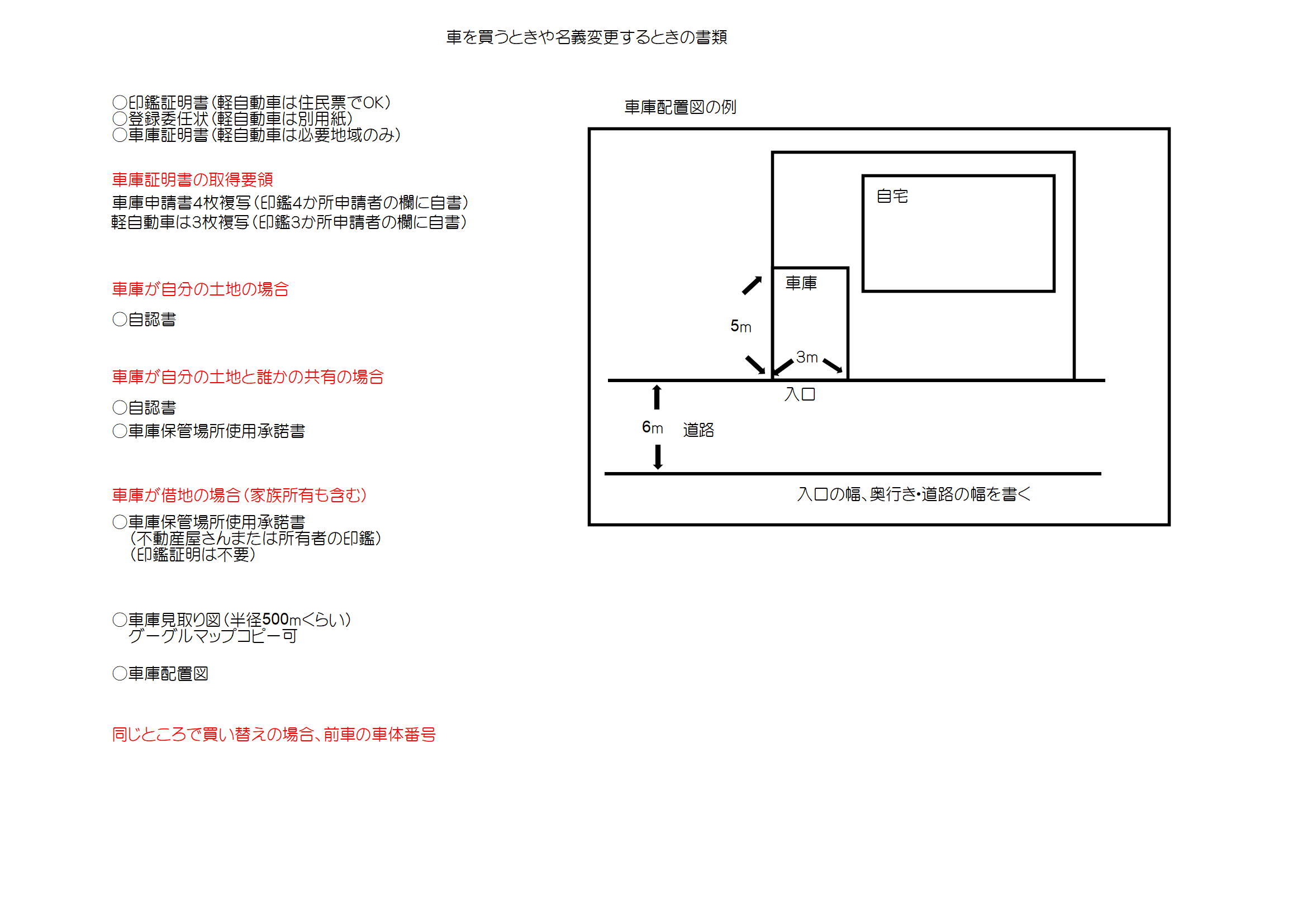 車を買うときや名義変更するときの書類

○印鑑証明書（軽自動車は住民票でOK）
○登録委任状（軽自動車は別用紙）
○車庫証明書（軽自動車は必要地域のみ）

車庫証明書の取得要領
車庫申請書4枚複写（印鑑4か所申請者の欄に自書）
軽自動車は3枚複写（印鑑3か所申請者の欄に自書）

車庫が自分の土地の場合
○自認書

車庫が自分の土地と誰かの共有の場合
○自認書
○車庫保管場所使用承諾書

車庫が借地の場合（家族所有も含む）
○車庫保管場所使用承諾書
（不動産屋さんまたは所有者の印鑑）
（印鑑証明は不要）

○車庫見取り図（半径500mくらい）
グーグルマップコピー可

○車庫配置図

同じところで買い替えの場合、前車の車体番号

車庫配置図の例

自宅
車庫
5m
3m
入口
6m
道路
入口の幅、奥行き・道路の幅を書く